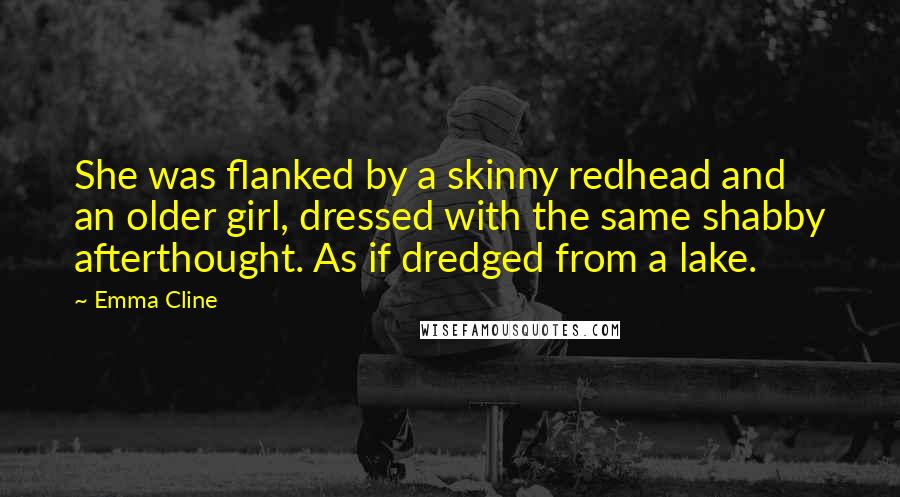 She was flanked by a skinny redhead and an older girl, dressed with the same shabby afterthought. As if dredged from a lake.

~ Emma Cline

WISEFAMOUSQUOTES.COM